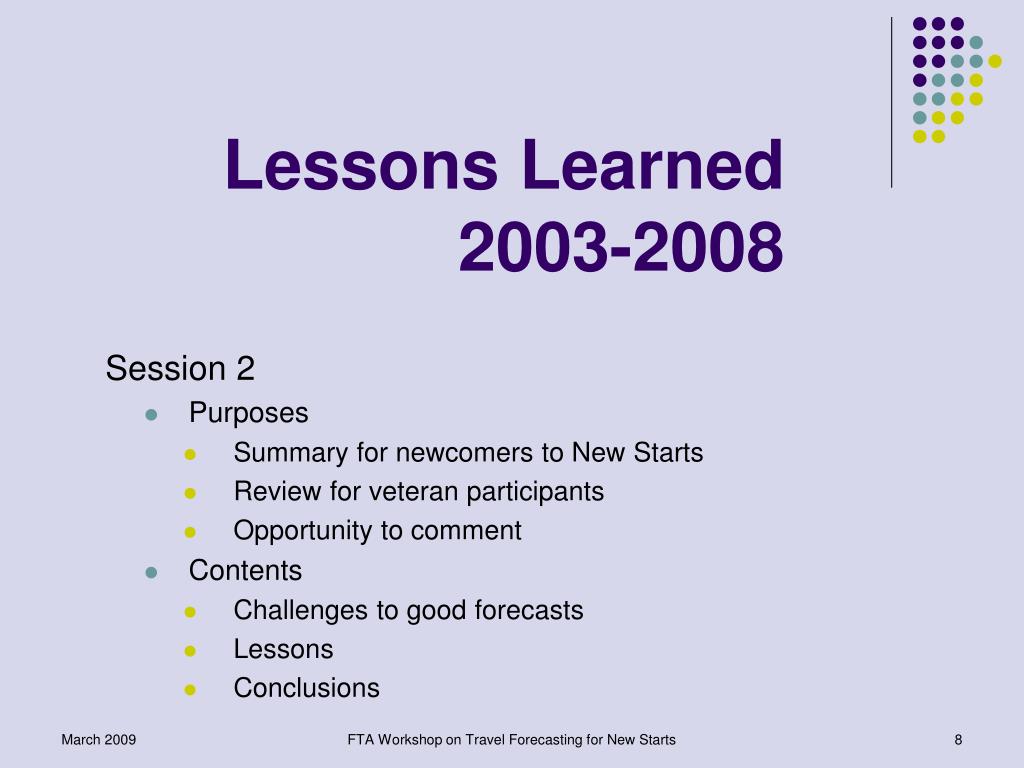 Lessons Learned
2003-2008

Session 2

- Purposes
  - Summary for newcomers to New Starts
  - Review for veteran participants
  - Opportunity to comment
- Contents
  - Challenges to good forecasts
  - Lessons
  - Conclusions

March 2009

FTA Workshop on Travel Forecasting for New Starts

8